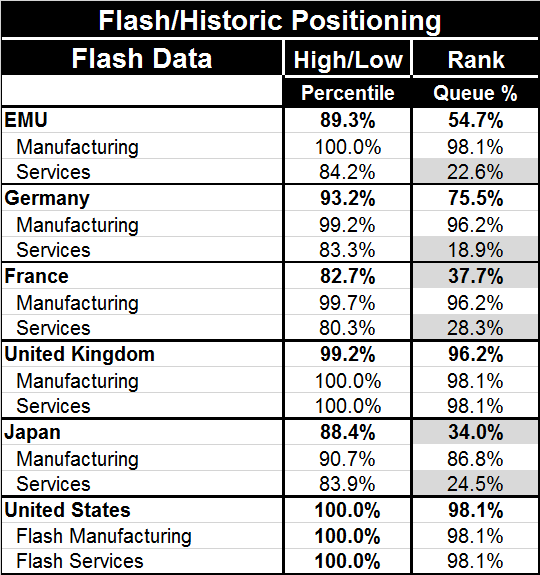 Flash/Historic Positioning

| Flash Data | High/Low | Rank |
|---|---|---|
| | Percentile | Queue % |
| EMU | 89.3% | 54.7% |
| Manufacturing | 100.0% | 98.1% |
| Services | 84.2% | 22.6% |
| Germany | 93.2% | 75.5% |
| Manufacturing | 99.2% | 96.2% |
| Services | 83.3% | 18.9% |
| France | 82.7% | 37.7% |
| Manufacturing | 99.7% | 96.2% |
| Services | 80.3% | 28.3% |
| United Kingdom | 99.2% | 96.2% |
| Manufacturing | 100.0% | 98.1% |
| Services | 100.0% | 98.1% |
| Japan | 88.4% | 34.0% |
| Manufacturing | 90.7% | 86.8% |
| Services | 83.9% | 24.5% |
| United States | 100.0% | 98.1% |
| Flash Manufacturing | 100.0% | 98.1% |
| Flash Services | 100.0% | 98.1% |